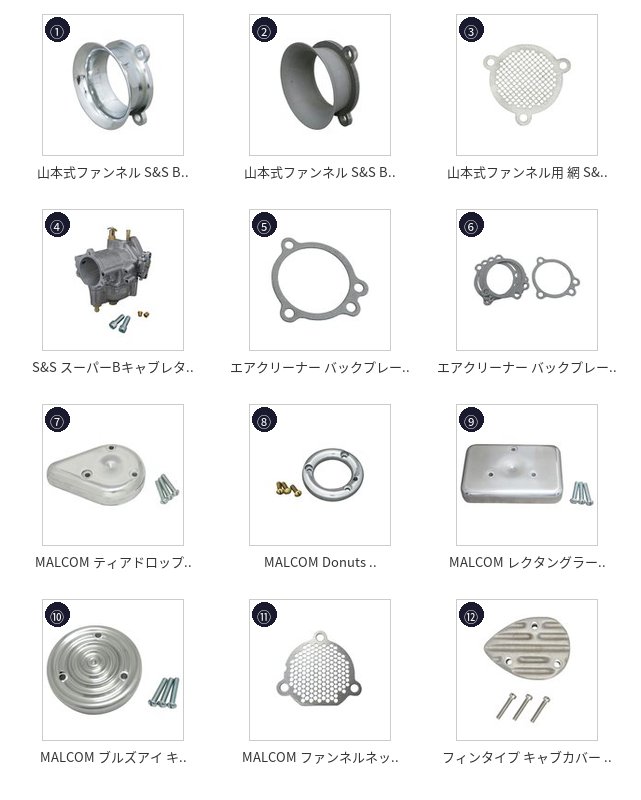 ①
山本式ファンネル S&S B..

②
山本式ファンネル S&S B..

③
山本式ファンネル用 網 S&..

④
S&S スーパーBキャブレタ..

⑤
エアクリーナー バックプレー..

⑥
エアクリーナー バックプレー..

⑦
MALCOM ティアドロップ..

⑧
MALCOM Donuts ..

⑨
MALCOM レクタングラー..

⑩
MALCOM ブルズアイ キ..

⑪
MALCOM ファンネルネッ..

⑫
フィンタイプ キャブカバー ..